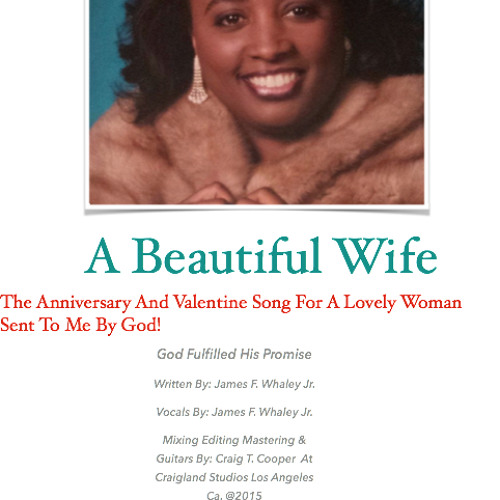 A Beautiful Wife

The Anniversary And Valentine Song For A Lovely Woman Sent To Me By God!

God Fulfilled His Promise

Written By: James F. Whaley Jr.

Vocals By: James F. Whaley Jr.

Mixing Editing Mastering & Guitars By: Craig T. Cooper At Craigland Studios Los Angeles Ca. @2015